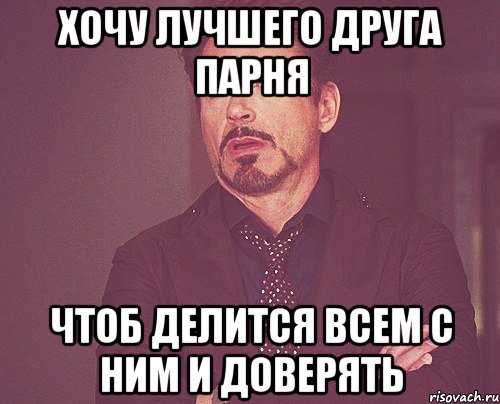 ХОЧУ ЛУЧШЕГО ДРУГА ПАРНЯ

ЧТОБ ДЕЛИТСЯ ВСЕМ С НИМ И ДОВЕРЯТЬ

risovach.ru